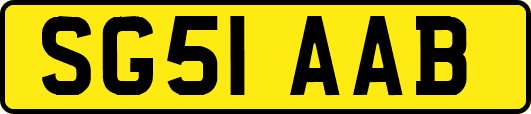 SG51 AAB